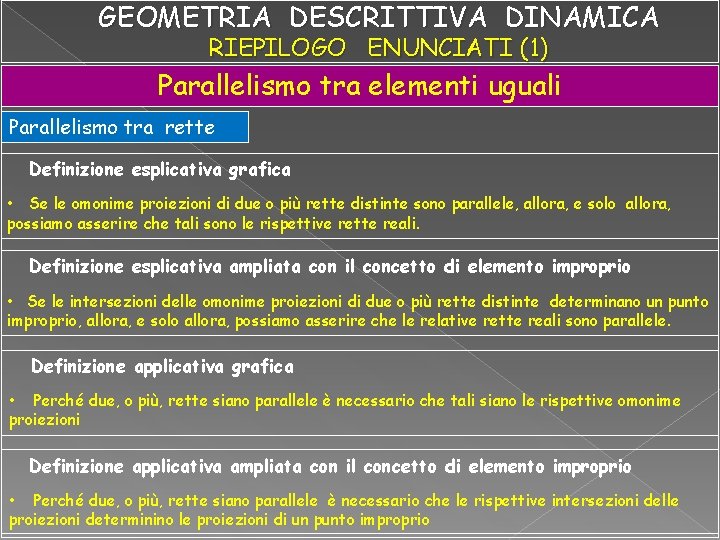 GEOMETRIA DESCRITTIVA DINAMICA
RIEPILOGO ENUNCIATI (1)

Parallelismo tra elementi uguali

Parallelismo tra rette

Definizione esplicativa grafica

• Se le omonime proiezioni di due o più rette distinte sono parallele, allora, e solo allora, possiamo asserire che tali sono le rispettive rette reali.

Definizione esplicativa ampliata con il concetto di elemento improprio

• Se le intersezioni delle omonime proiezioni di due o più rette distinte determinano un punto improprio, allora, e solo allora, possiamo asserire che le relative rette reali sono parallele.

Definizione applicativa grafica

• Perché due, o più, rette siano parallele è necessario che tali siano le rispettive omonime proiezioni

Definizione applicativa ampliata con il concetto di elemento improprio

• Perché due, o più, rette siano parallele è necessario che le rispettive intersezioni delle proiezioni determinino le proiezioni di un punto improprio